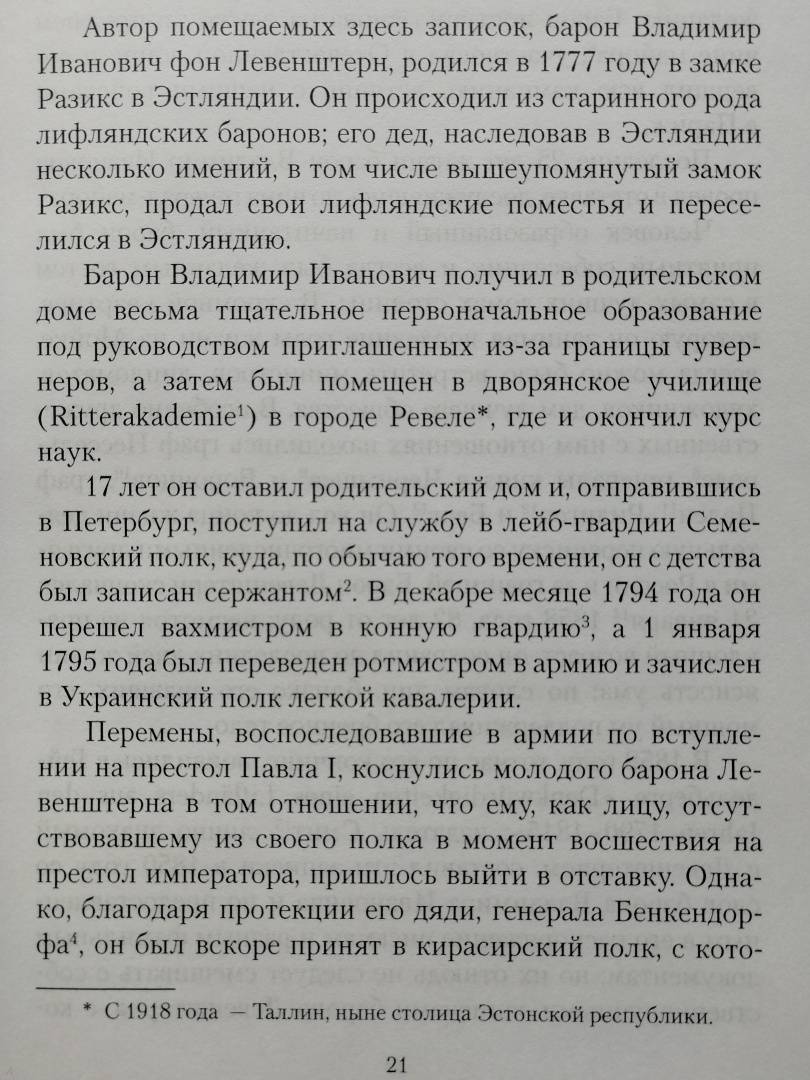 Автор помещаемых здесь записок, барон Владимир Иванович фон Левенштерн, родился в 1777 году в замке Разикс в Эстляндии. Он происходил из старинного рода лифляндских баронов; его дед, наследовав в Эстляндии несколько имений, в том числе вышеупомянутый замок Разикс, продал свои лифляндские поместья и переселился в Эстляндию.

Барон Владимир Иванович получил в родительском доме весьма тщательное первоначальное образование под руководством приглашенных из-за границы гувернеров, а затем был помещен в дворянское училище (Ritterakademie$^1$) в городе Ревеле*, где и окончил курс наук.

17 лет он оставил родительский дом и, отправившись в Петербург, поступил на службу в лейб-гвардии Семеновский полк, куда, по обычаю того времени, он с детства был записан сержантом$^2$. В декабре месяце 1794 года он перешел вахмистром в конную гвардию$^3$, а 1 января 1795 года был переведен ротмистром в армию и зачислен в Украинский полк легкой кавалерии.

Перемены, воспоследовавшие в армии по вступлении на престол Павла I, коснулись молодого барона Левенштерна в том отношении, что ему, как лицу, отсутствовавшему из своего полка в момент восшествия на престол императора, пришлось выйти в отставку. Однако, благодаря протекции его дяди, генерала Бенкендорфа$^4$, он был вскоре принят в кирасирский полк, с кото-

* С 1918 года — Таллин, ныне столица Эстонской республики.

21